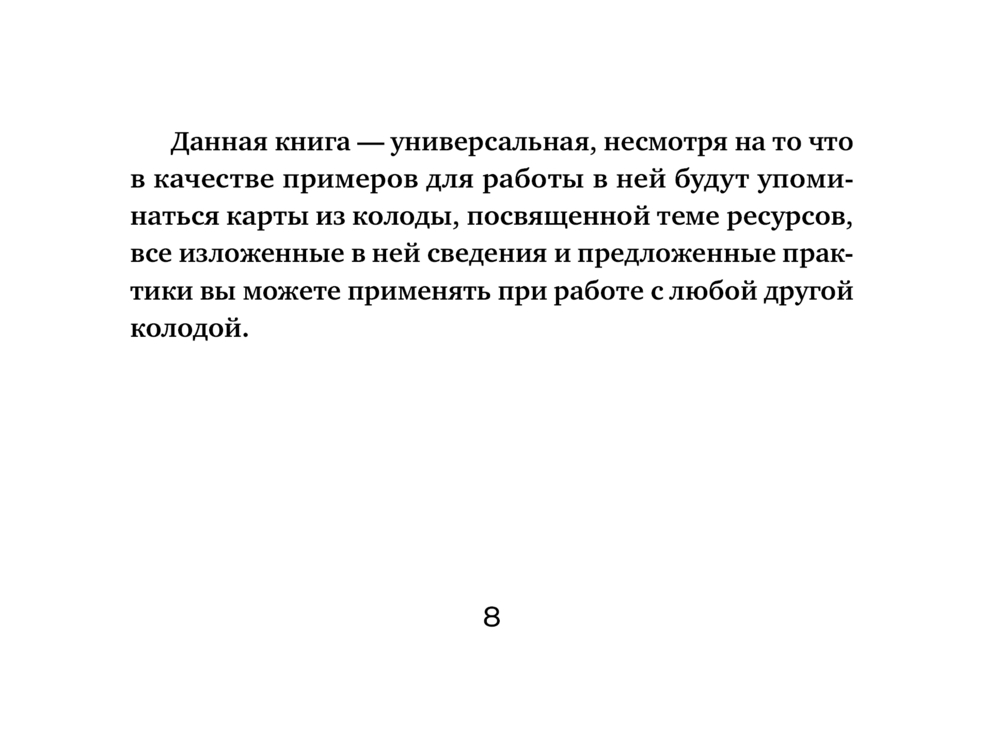 Данная книга — универсальная, несмотря на то что в качестве примеров для работы в ней будут упоминаться карты из колоды, посвященной теме ресурсов, все изложенные в ней сведения и предложенные практики вы можете применять при работе с любой другой колодой.

8